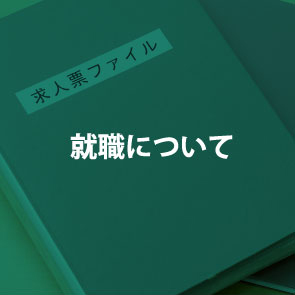 求人票ファイル

就職について